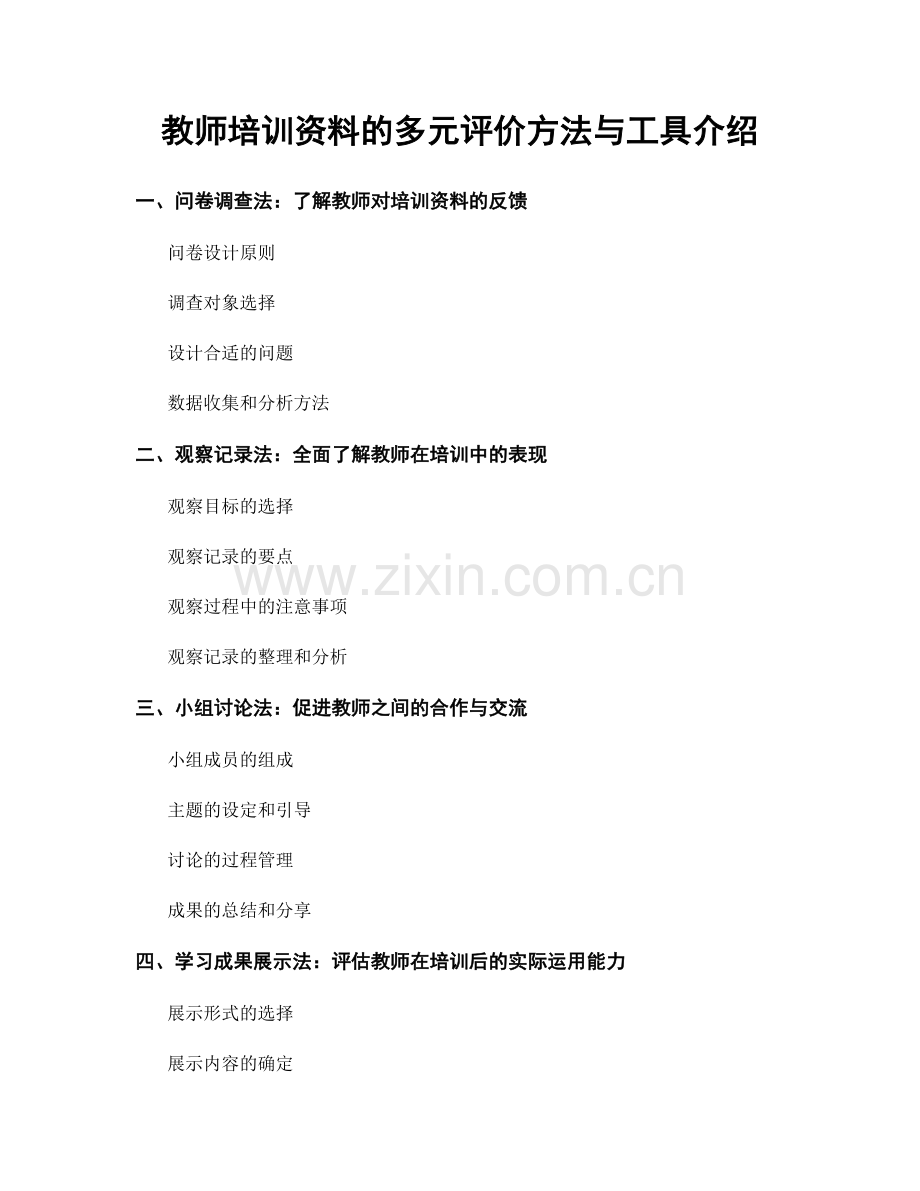 教师培训资料的多元评价方法与工具介绍

一、问卷调查法：了解教师对培训资料的反馈

问卷设计原则

调查对象选择

设计合适的问题

数据收集和分析方法

二、观察记录法：全面了解教师在培训中的表现

观察目标的选择

观察记录的要点

www.zixin.com.cn

观察过程中的注意事项

观察记录的整理和分析

三、小组讨论法：促进教师之间的合作与交流

小组成员的组成

主题的设定和引导

讨论的过程管理

成果的总结和分享

四、学习成果展示法：评估教师在培训后的实际运用能力

展示形式的选择

展示内容的确定